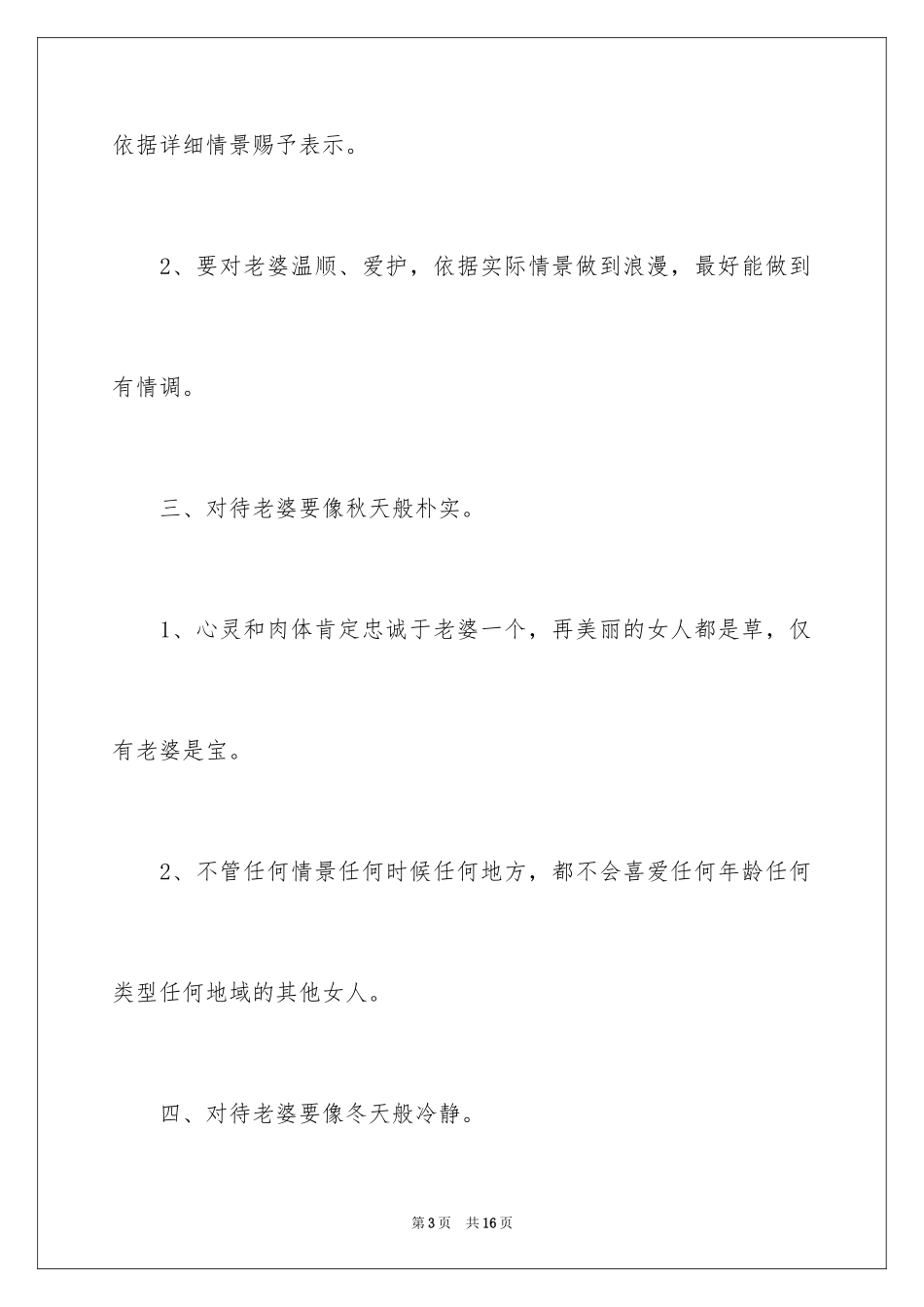 依据详细情景赐予表示。

2、要对老婆温顺、爱护，依据实际情景做到浪漫，最好能做到有情调。

三、对待老婆要像秋天般朴实。

1、心灵和肉体肯定忠诚于老婆一个，再美丽的女人都是草，仅有老婆是宝。

2、不管任何情景任何时候任何地方，都不会喜爱任何年龄任何类型任何地域的其他女人。

四、对待老婆要像冬天般冷静。

第3页 共16页